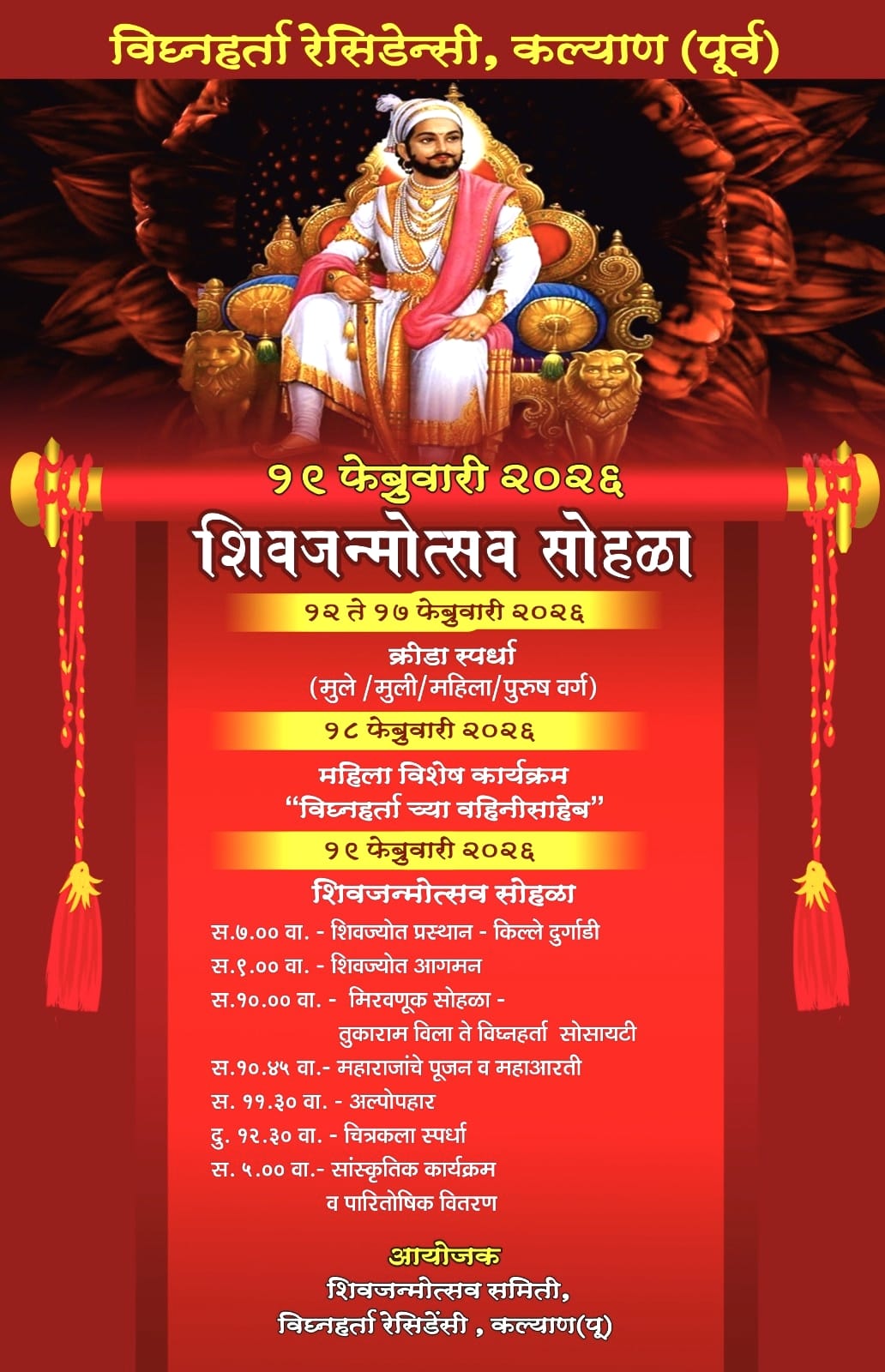 विघ्नहर्ता रेसिडेन्सी, कल्याण (पूर्व)

१९ फेब्रुवारी २०२६

शिवजन्मोत्सव सोहळा

१२ ते १७ फेब्रुवारी २०२६

क्रीडा स्पर्धा
(मुले /मुली/महिला/पुरुष वर्ग)

१८ फेब्रुवारी २०२६

महिला विशेष कार्यक्रम
"विघ्नहर्ता च्या वहिनीसाहेब"

१९ फेब्रुवारी २०२६

शिवजन्मोत्सव सोहळा

स.७.०० वा. - शिवज्योत प्रस्थान - किल्ले दुर्गाडी
स.९.०० वा. - शिवज्योत आगमन
स.१०.०० वा. - मिरवणूक सोहळा -
तुकाराम विला ते विघ्नहर्ता सोसायटी
स.१०.४५ वा.- महाराजांचे पूजन व महाआरती
स. ११.३० वा. - अल्पोपहार
दु. १२.३० वा. - चित्रकला स्पर्धा
स. ५.०० वा.- सांस्कृतिक कार्यक्रम
व पारितोषिक वितरण

आयोजक
शिवजन्मोत्सव समिती,
विघ्नहर्ता रेसिडेंसी , कल्याण(पू)